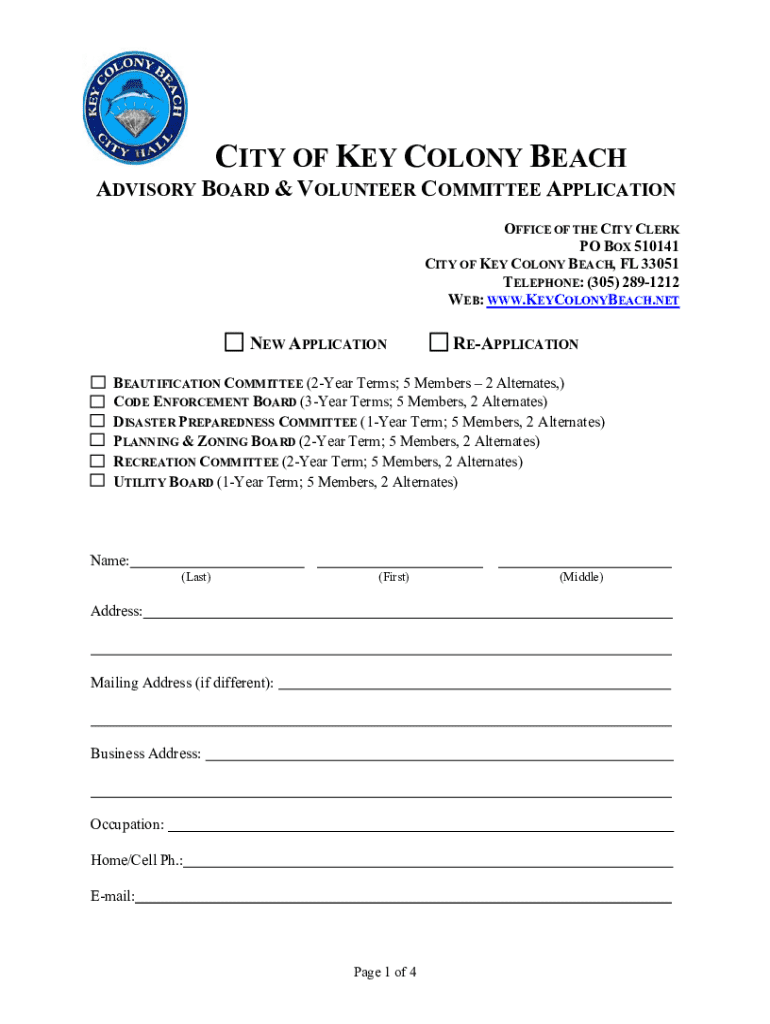 KEY COLONY BEACH
CITY HALL

CITY OF KEY COLONY BEACH
ADVISORY BOARD & VOLUNTEER COMMITTEE APPLICATION

OFFICE OF THE CITY CLERK
PO BOX 510141
CITY OF KEY COLONY BEACH, FL 33051
TELEPHONE: (305) 289-1212
WEB: WWW.KEYCOLONYBEACH.NET

☐ NEW APPLICATION ☐ RE-APPLICATION

☐ BEAUTIFICATION COMMITTEE (2-Year Terms; 5 Members – 2 Alternates,)
☐ CODE ENFORCEMENT BOARD (3-Year Terms; 5 Members, 2 Alternates)
☐ DISASTER PREPAREDNESS COMMITTEE (1-Year Term; 5 Members, 2 Alternates)
☐ PLANNING & ZONING BOARD (2-Year Term; 5 Members, 2 Alternates)
☐ RECREATION COMMITTEE (2-Year Term; 5 Members, 2 Alternates)
☐ UTILITY BOARD (1-Year Term; 5 Members, 2 Alternates)

Name:
(Last) (First) (Middle)

Address:

Mailing Address (if different):

Business Address:

Occupation:

Home/Cell Ph.:

E-mail:

Page 1 of 4